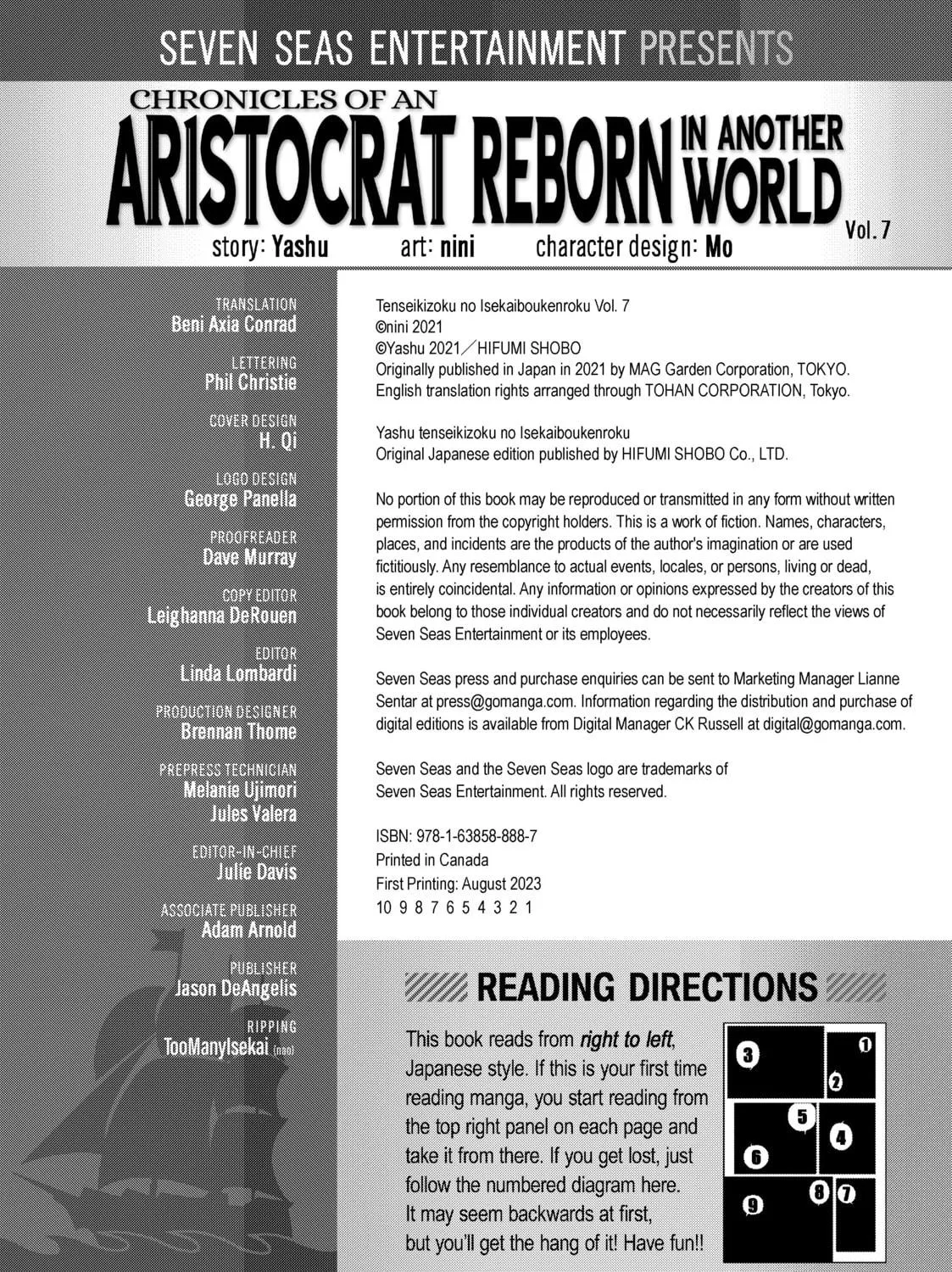 SEVEN SEAS ENTERTAINMENT PRESENTS

CHRONICLES OF AN
ARISTOCRAT REBORN IN ANOTHER WORLD

Vol. 7

story: Yashu art: nini character design: Mo

TRANSLATION
Beni Axia Conrad

LETTERING
Phil Christie

COVER DESIGN
H. Qi

LOGO DESIGN
George Panella

PROOFREADER
Dave Murray

COPY EDITOR
Leighanna DeRouen

EDITOR
Linda Lombardi

PRODUCTION DESIGNER
Brennan Thome

PREPRESS TECHNICIAN
Melanie Ujimori
Jules Valera

EDITOR-IN-CHIEF
Julie Davis

ASSOCIATE PUBLISHER
Adam Arnold

PUBLISHER
Jason DeAngelis

RIPPING
TooManyIsekai (nao)

Tenseikizoku no Isekaiboukenroku Vol. 7
©nini 2021
©Yashu 2021／HIFUMI SHOBO
Originally published in Japan in 2021 by MAG Garden Corporation, TOKYO.
English translation rights arranged through TOHAN CORPORATION, Tokyo.

Yashu tenseikizoku no Isekaiboukenroku
Original Japanese edition published by HIFUMI SHOBO Co., LTD.

No portion of this book may be reproduced or transmitted in any form without written permission from the copyright holders. This is a work of fiction. Names, characters, places, and incidents are the products of the author's imagination or are used fictitiously. Any resemblance to actual events, locales, or persons, living or dead, is entirely coincidental. Any information or opinions expressed by the creators of this book belong to those individual creators and do not necessarily reflect the views of Seven Seas Entertainment or its employees.

Seven Seas press and purchase enquiries can be sent to Marketing Manager Lianne Sentar at press@gomanga.com. Information regarding the distribution and purchase of digital editions is available from Digital Manager CK Russell at digital@gomanga.com.

Seven Seas and the Seven Seas logo are trademarks of Seven Seas Entertainment. All rights reserved.

ISBN: 978-1-63858-888-7
Printed in Canada
First Printing: August 2023
10 9 8 7 6 5 4 3 2 1

READING DIRECTIONS

This book reads from right to left, Japanese style. If this is your first time reading manga, you start reading from the top right panel on each page and take it from there. If you get lost, just follow the numbered diagram here. It may seem backwards at first, but you'll get the hang of it! Have fun!!

1 2 3 4 5 6 7 8 9